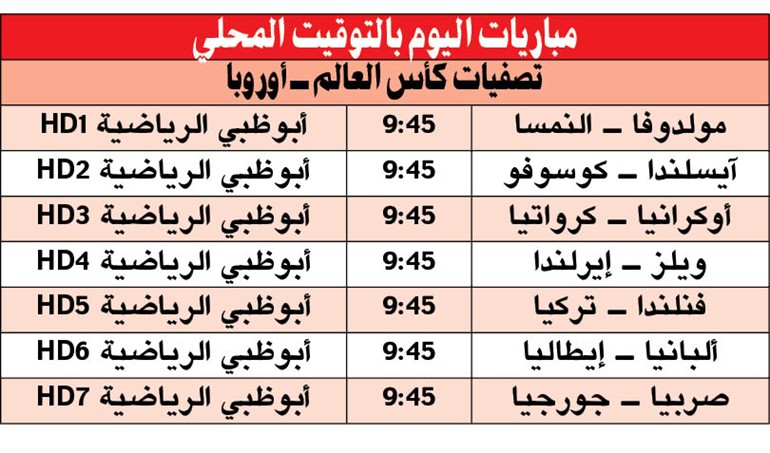 مباريات اليوم بالتوقيت المحلي

تصفيات كأس العالم ـ أوروبا

| | | |
|---|---|---|
| مولدوفا ـ النمسا | 9:45 | أبوظبي الرياضية HD1 |
| آيسلندا ـ كوسوفو | 9:45 | أبوظبي الرياضية HD2 |
| أوكرانيا ـ كرواتيا | 9:45 | أبوظبي الرياضية HD3 |
| ويلز ـ إيرلندا | 9:45 | أبوظبي الرياضية HD4 |
| فنلندا ـ تركيا | 9:45 | أبوظبي الرياضية HD5 |
| ألبانيا ـ إيطاليا | 9:45 | أبوظبي الرياضية HD6 |
| صربيا ـ جورجيا | 9:45 | أبوظبي الرياضية HD7 |